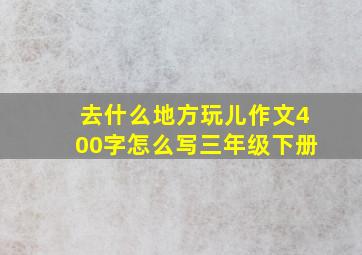 去什么地方玩儿作文400字怎么写三年级下册